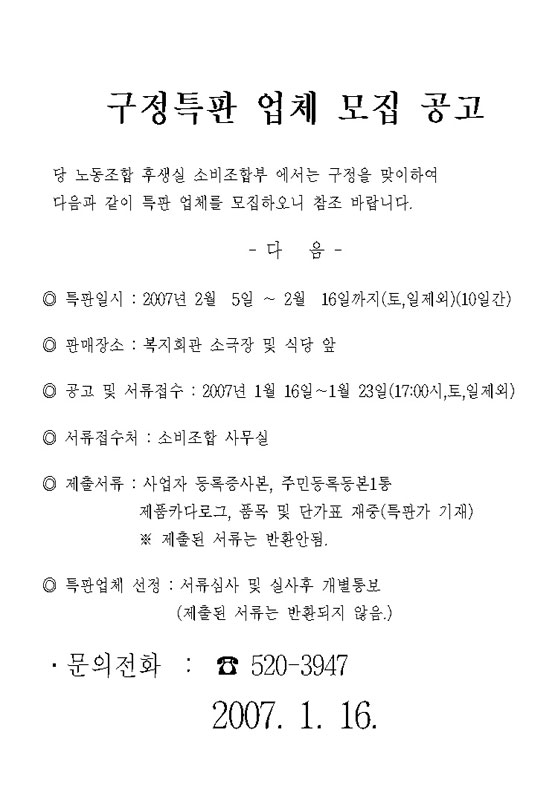 구정특판 업체 모집 공고

당 노동조합 후생실 소비조합부 에서는 구정을 맞이하여 다음과 같이 특판 업체를 모집하오니 참조 바랍니다.

- 다 음 -

◎ 특판일시 : 2007년 2월 5일 ~ 2월 16일까지(토,일제외)(10일간)

◎ 판매장소 : 복지회관 소극장 및 식당 앞

◎ 공고 및 서류접수 : 2007년 1월 16일~1월 23일(17:00시,토,일제외)

◎ 서류접수처 : 소비조합 사무실

◎ 제출서류 : 사업자 등록증사본, 주민등록등본1통
제품카다로그, 품목 및 단가표 재중(특판가 기재)
※ 제출된 서류는 반환안됨.

◎ 특판업체 선정 : 서류심사 및 실사후 개별통보
(제출된 서류는 반환되지 않음.)

· 문의전화 : ☎ 520-3947

2007. 1. 16.